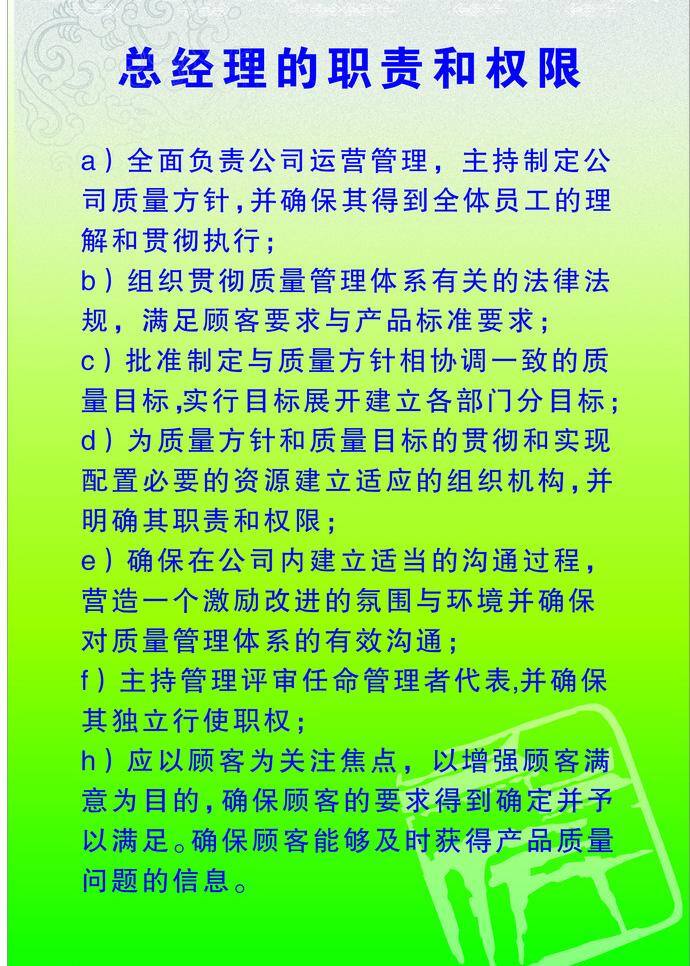 总经理的职责和权限

a）全面负责公司运营管理，主持制定公司质量方针，并确保其得到全体员工的理解和贯彻执行；

b）组织贯彻质量管理体系有关的法律法规，满足顾客要求与产品标准要求；

c）批准制定与质量方针相协调一致的质量目标，实行目标展开建立各部门分目标；

d）为质量方针和质量目标的贯彻和实现配置必要的资源建立适应的组织机构，并明确其职责和权限；

e）确保在公司内建立适当的沟通过程，营造一个激励改进的氛围与环境并确保对质量管理体系的有效沟通；

f）主持管理评审任命管理者代表，并确保其独立行使职权；

h）应以顾客为关注焦点，以增强顾客满意为目的，确保顾客的要求得到确定并予以满足。确保顾客能够及时获得产品质量问题的信息。